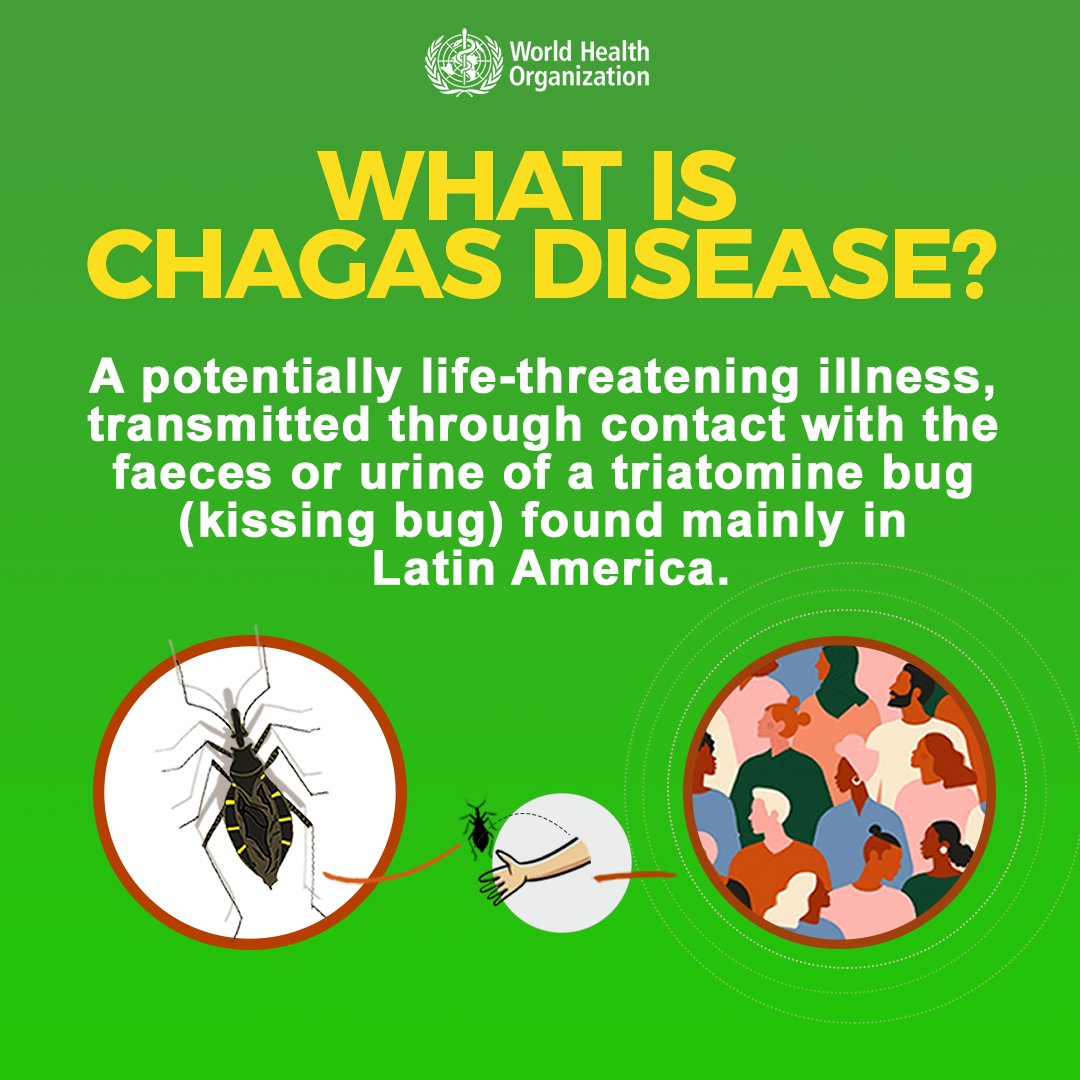 World Health Organization

WHAT IS CHAGAS DISEASE?

A potentially life-threatening illness, transmitted through contact with the faeces or urine of a triatomine bug (kissing bug) found mainly in Latin America.